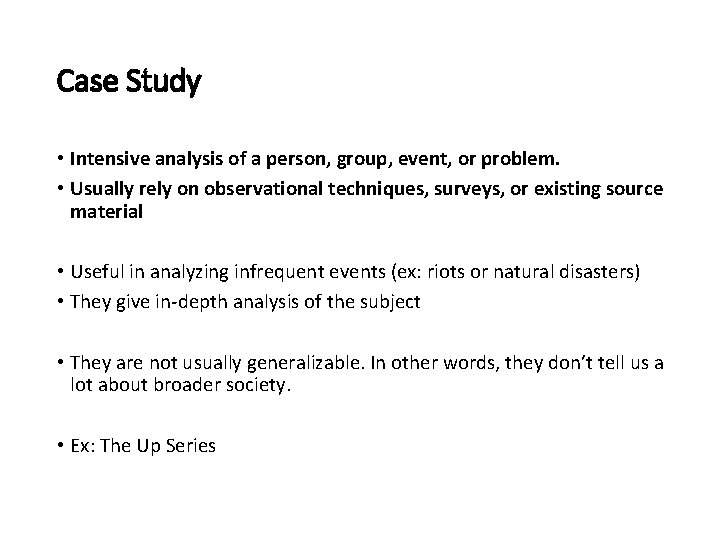 Case Study

• Intensive analysis of a person, group, event, or problem.
• Usually rely on observational techniques, surveys, or existing source material

• Useful in analyzing infrequent events (ex: riots or natural disasters)
• They give in-depth analysis of the subject

• They are not usually generalizable. In other words, they don't tell us a lot about broader society.

• Ex: The Up Series